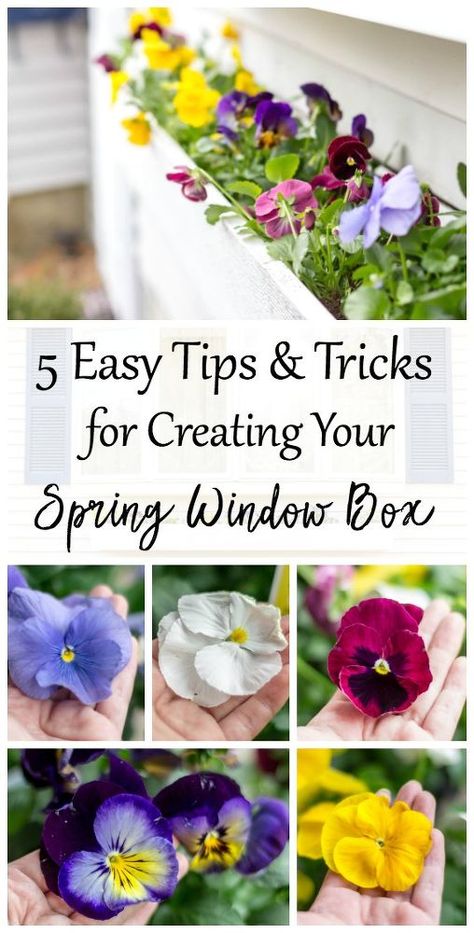 5 Easy Tips & Tricks for Creating Your Spring Window Box